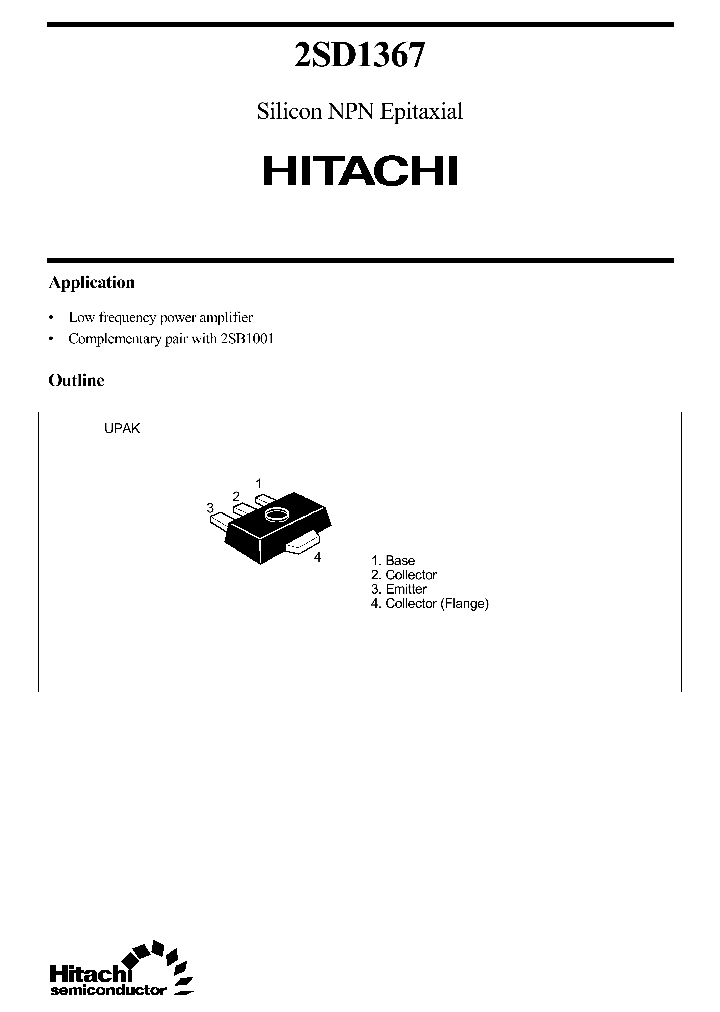 2SD1367

Silicon NPN Epitaxial

HITACHI

Application

• Low frequency power amplifier
• Complementary pair with 2SB1001

Outline

UPAK

1
2
3
4

1. Base
2. Collector
3. Emitter
4. Collector (Flange)

Hitachi
semiconductor